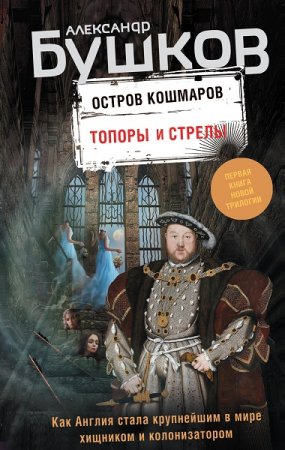 АЛЕКСАНДР
БУШКОВ

ОСТРОВ КОШМАРОВ

ТОПОРЫ И СТРЕЛЫ

ПЕРВАЯ КНИГА НОВОЙ ТРИЛОГИИ

Как Англия стала крупнейшим в мире хищником и колонизатором